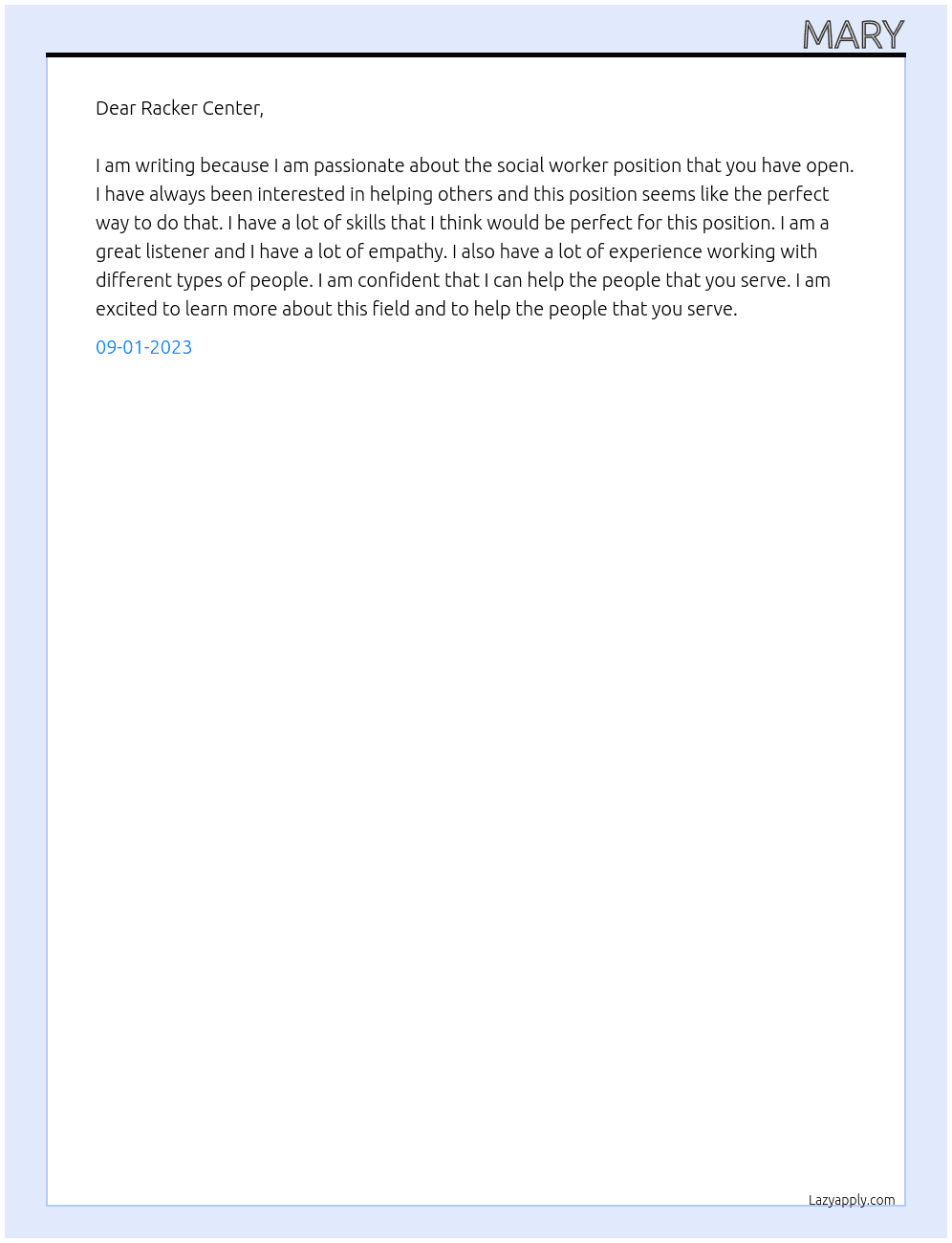 MARY

Dear Racker Center,

I am writing because I am passionate about the social worker position that you have open. I have always been interested in helping others and this position seems like the perfect way to do that. I have a lot of skills that I think would be perfect for this position. I am a great listener and I have a lot of empathy. I also have a lot of experience working with different types of people. I am confident that I can help the people that you serve. I am excited to learn more about this field and to help the people that you serve.

09-01-2023

Lazyapply.com